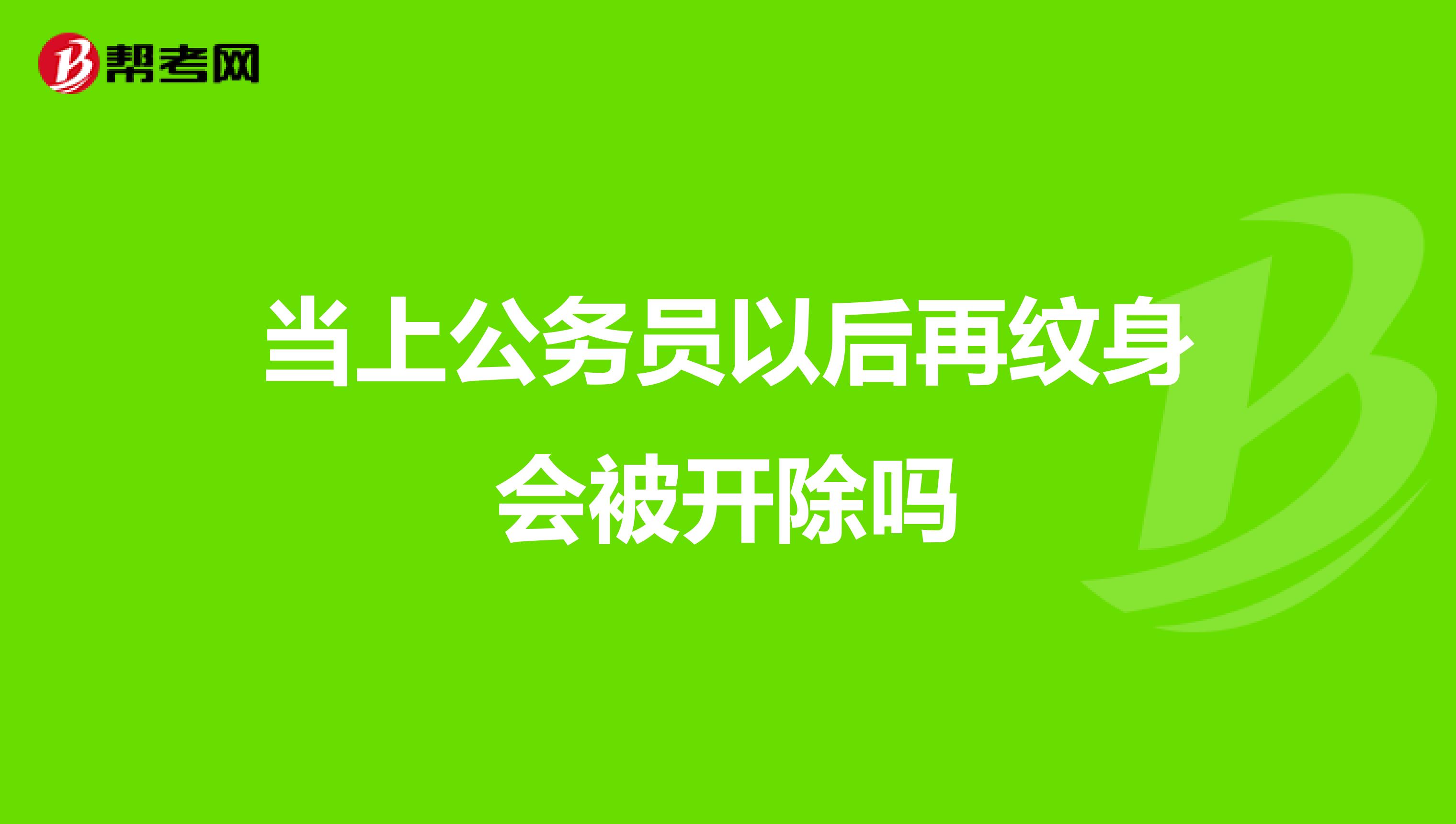 帮考网

当上公务员以后再纹身会被开除吗